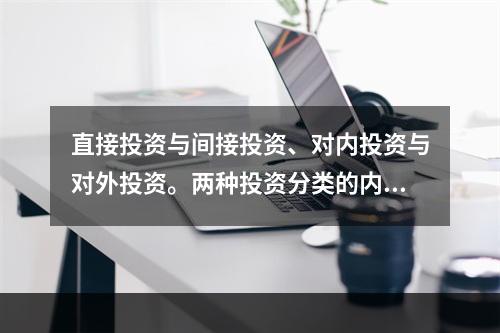 直接投资与间接投资、对内投资与对外投资。两种投资分类的内...